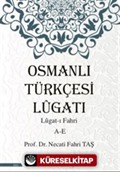 OSMANLI TÜRKÇESİ LÛGATI

Lûgat-ı Fahri

A-E

Prof. Dr. Necati Fahri TAŞ

KÜRESELKİTAP